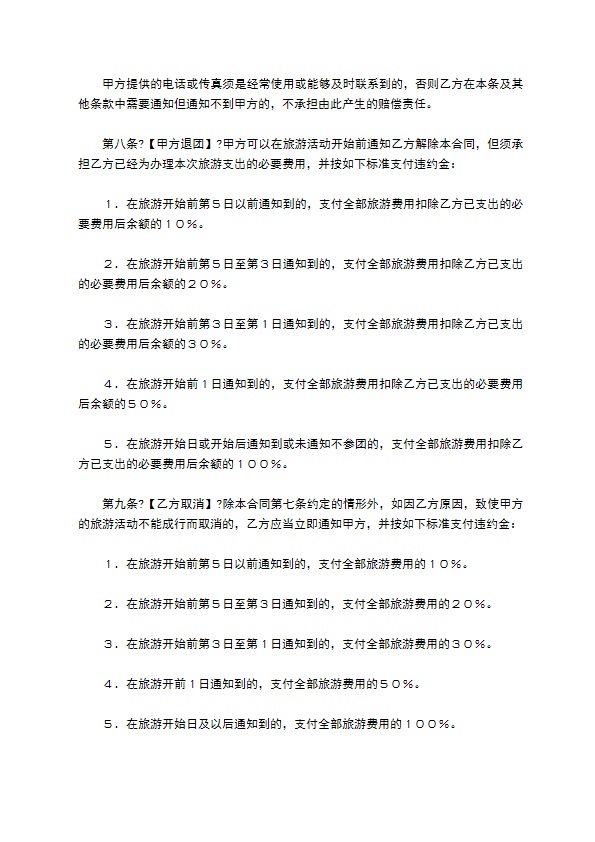 甲方提供的电话或传真须是经常使用或能够及时联系到的，否则乙方在本条及其他条款中需要通知但通知不到甲方的，不承担由此产生的赔偿责任。

第八条?【甲方退团】?甲方可以在旅游活动开始前通知乙方解除本合同，但须承担乙方已经为办理本次旅游支出的必要费用，并按如下标准支付违约金：

１．在旅游开始前第５日以前通知到的，支付全部旅游费用扣除乙方已支出的必要费用后余额的１０％。

２．在旅游开始前第５日至第３日通知到的，支付全部旅游费用扣除乙方已支出的必要费用后余额的２０％。

３．在旅游开始前第３日至第１日通知到的，支付全部旅游费用扣除乙方已支出的必要费用后余额的３０％。

４．在旅游开始前１日通知到的，支付全部旅游费用扣除乙方已支出的必要费用后余额的５０％。

５．在旅游开始日或开始后通知到或未通知不参团的，支付全部旅游费用扣除乙方已支出的必要费用后余额的１００％。

第九条?【乙方取消】?除本合同第七条约定的情形外，如因乙方原因，致使甲方的旅游活动不能成行而取消的，乙方应当立即通知甲方，并按如下标准支付违约金：

１．在旅游开始前第５日以前通知到的，支付全部旅游费用的１０％。

２．在旅游开始前第５日至第３日通知到的，支付全部旅游费用的２０％。

３．在旅游开始前第３日至第１日通知到的，支付全部旅游费用的３０％。

４．在旅游开前１日通知到的，支付全部旅游费用的５０％。

５．在旅游开始日及以后通知到的，支付全部旅游费用的１００％。